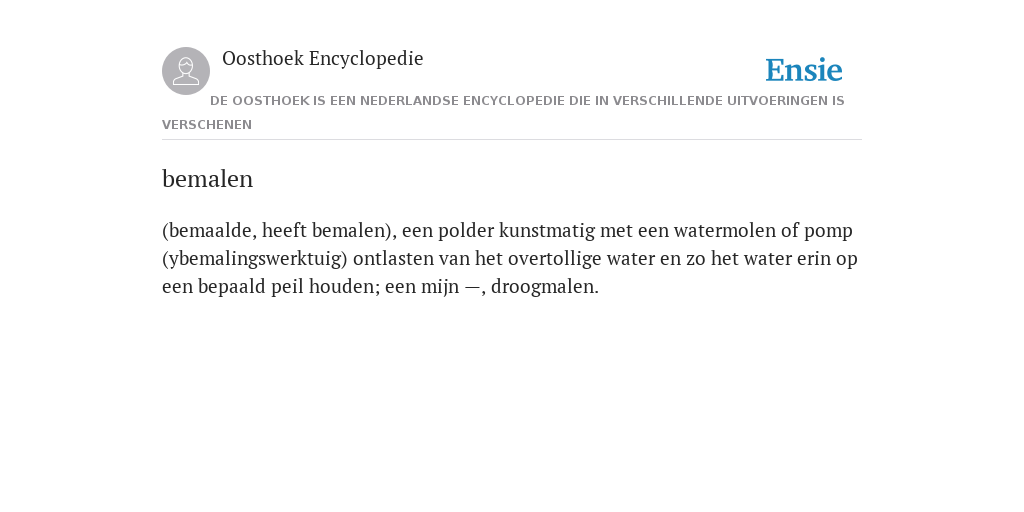 Oosthoek Encyclopedie

Ensie

DE OOSTHOEK IS EEN NEDERLANDSE ENCYCLOPEDIE DIE IN VERSCHILLENDE UITVOERINGEN IS VERSCHENEN

bemalen

(bemaalde, heeft bemalen), een polder kunstmatig met een watermolen of pomp (ybemalingswerktuig) ontlasten van het overtollige water en zo het water erin op een bepaald peil houden; een mijn —, droogmalen.